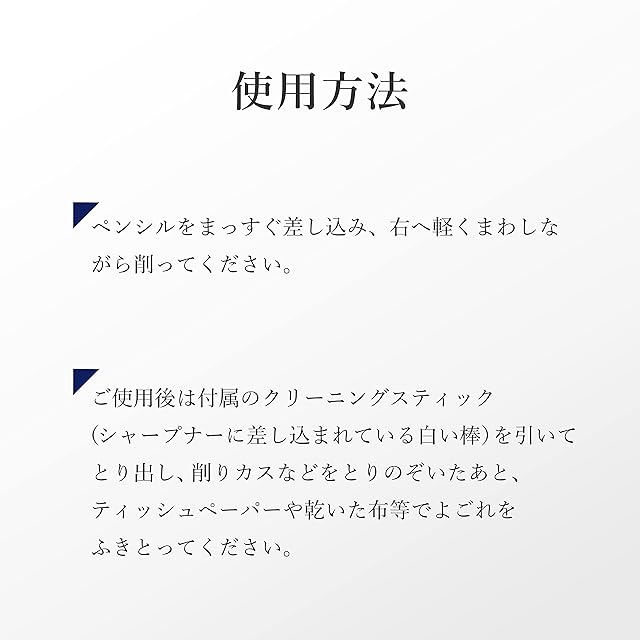 使用方法

ペンシルをまっすぐ差し込み、右へ軽くまわしながら削ってください。

ご使用後は付属のクリーニングスティック(シャープナーに差し込まれている白い棒)を引いてとり出し、削りカスなどをとりのぞいたあと、ティッシュペーパーや乾いた布等でよごれをふきとってください。